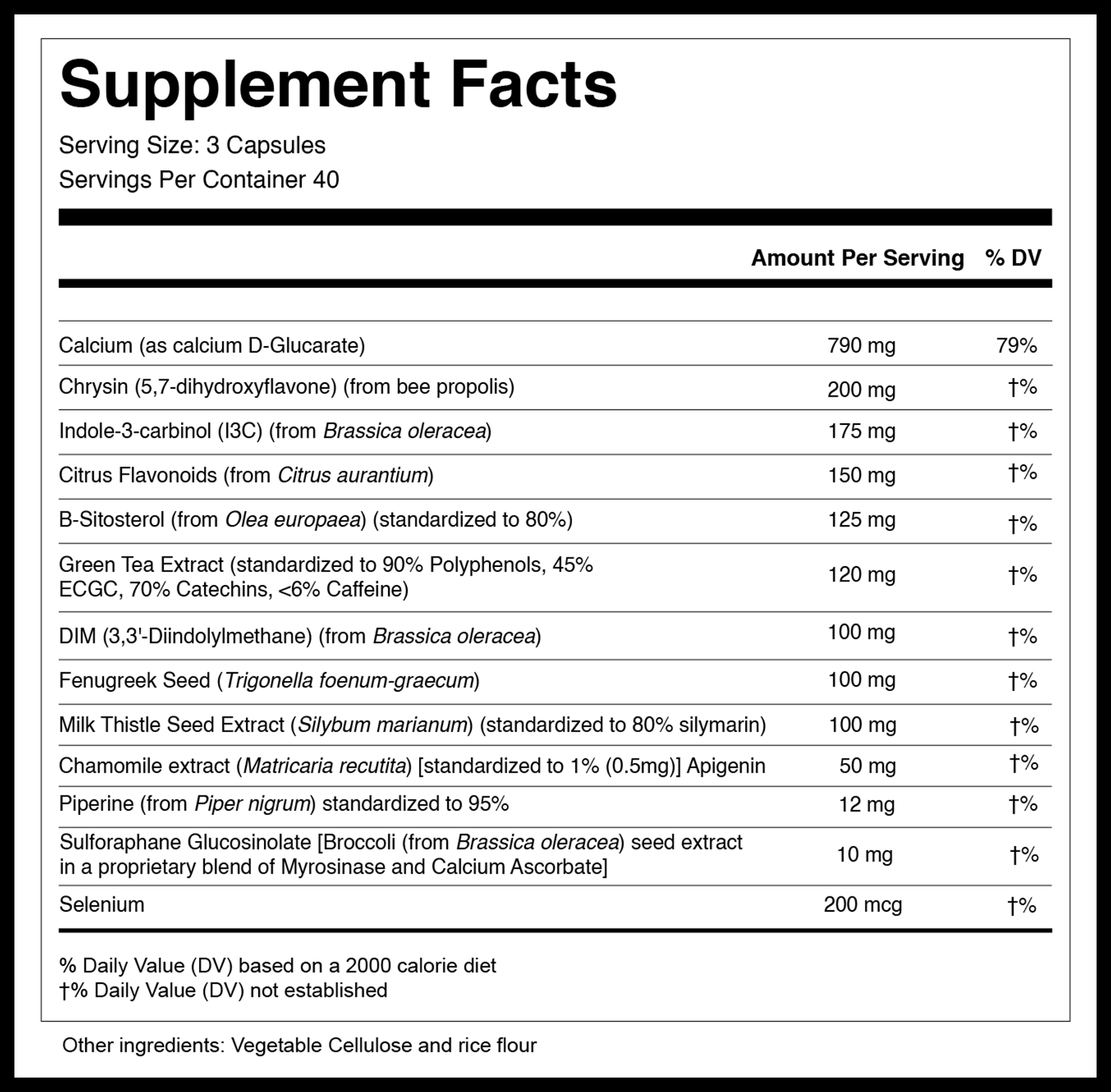 Supplement Facts

Serving Size: 3 Capsules
Servings Per Container 40

| | Amount Per Serving | % DV |
|---|---|---|
| Calcium (as calcium D-Glucarate) | 790 mg | 79% |
| Chrysin (5,7-dihydroxyflavone) (from bee propolis) | 200 mg | †% |
| Indole-3-carbinol (I3C) (from Brassica oleracea) | 175 mg | †% |
| Citrus Flavonoids (from Citrus aurantium) | 150 mg | †% |
| B-Sitosterol (from Olea europaea) (standardized to 80%) | 125 mg | †% |
| Green Tea Extract (standardized to 90% Polyphenols, 45% ECGC, 70% Catechins, <6% Caffeine) | 120 mg | †% |
| DIM (3,3'-Diindolylmethane) (from Brassica oleracea) | 100 mg | †% |
| Fenugreek Seed (Trigonella foenum-graecum) | 100 mg | †% |
| Milk Thistle Seed Extract (Silybum marianum) (standardized to 80% silymarin) | 100 mg | †% |
| Chamomile extract (Matricaria recutita) [standardized to 1% (0.5mg)] Apigenin | 50 mg | †% |
| Piperine (from Piper nigrum) standardized to 95% | 12 mg | †% |
| Sulforaphane Glucosinolate [Broccoli (from Brassica oleracea) seed extract in a proprietary blend of Myrosinase and Calcium Ascorbate] | 10 mg | †% |
| Selenium | 200 mcg | †% |

% Daily Value (DV) based on a 2000 calorie diet
†% Daily Value (DV) not established

Other ingredients: Vegetable Cellulose and rice flour